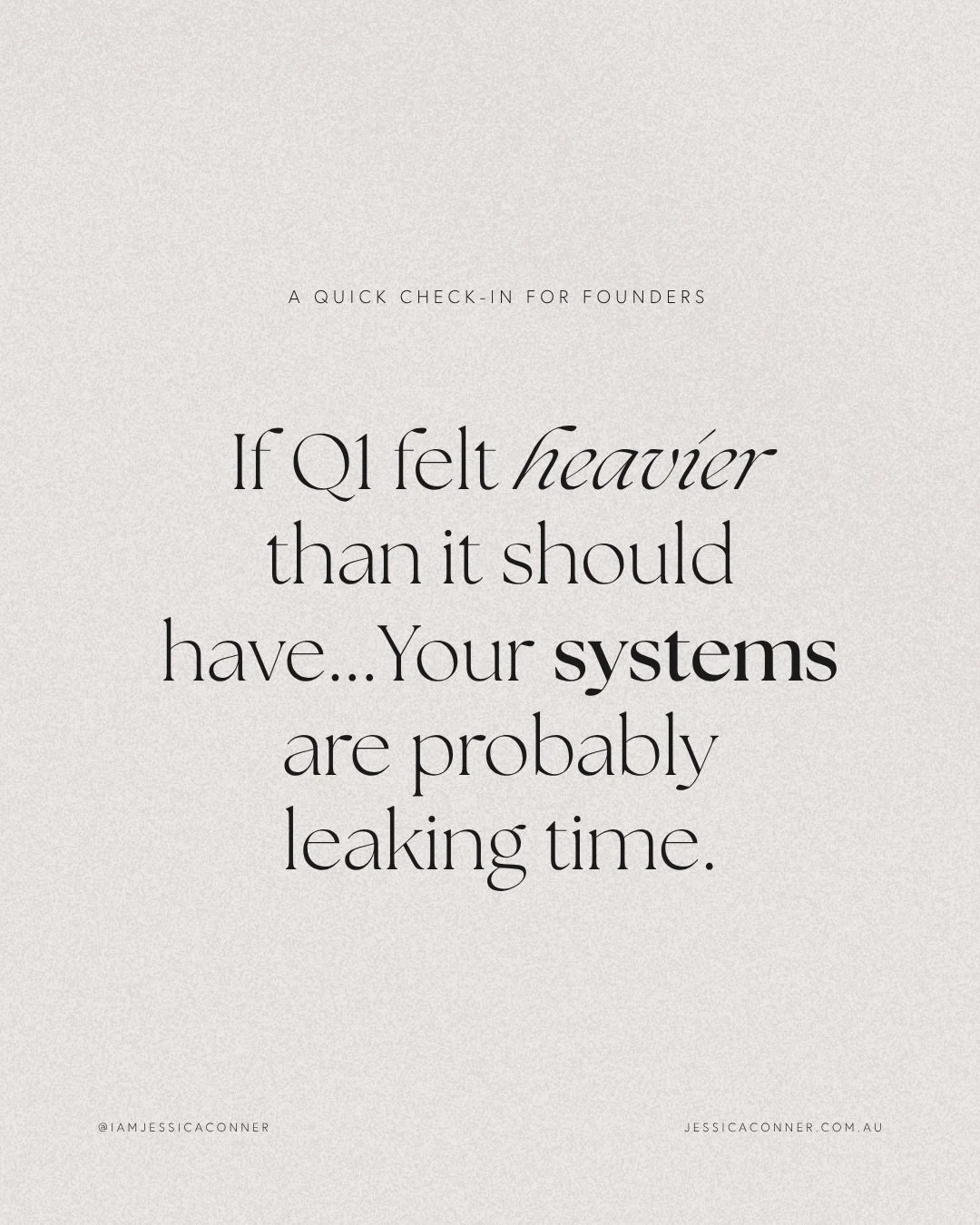 A QUICK CHECK-IN FOR FOUNDERS

If Q1 felt heavier than it should have...Your systems are probably leaking time.

@IAMJESSICACONNER

JESSICACONNER.COM.AU